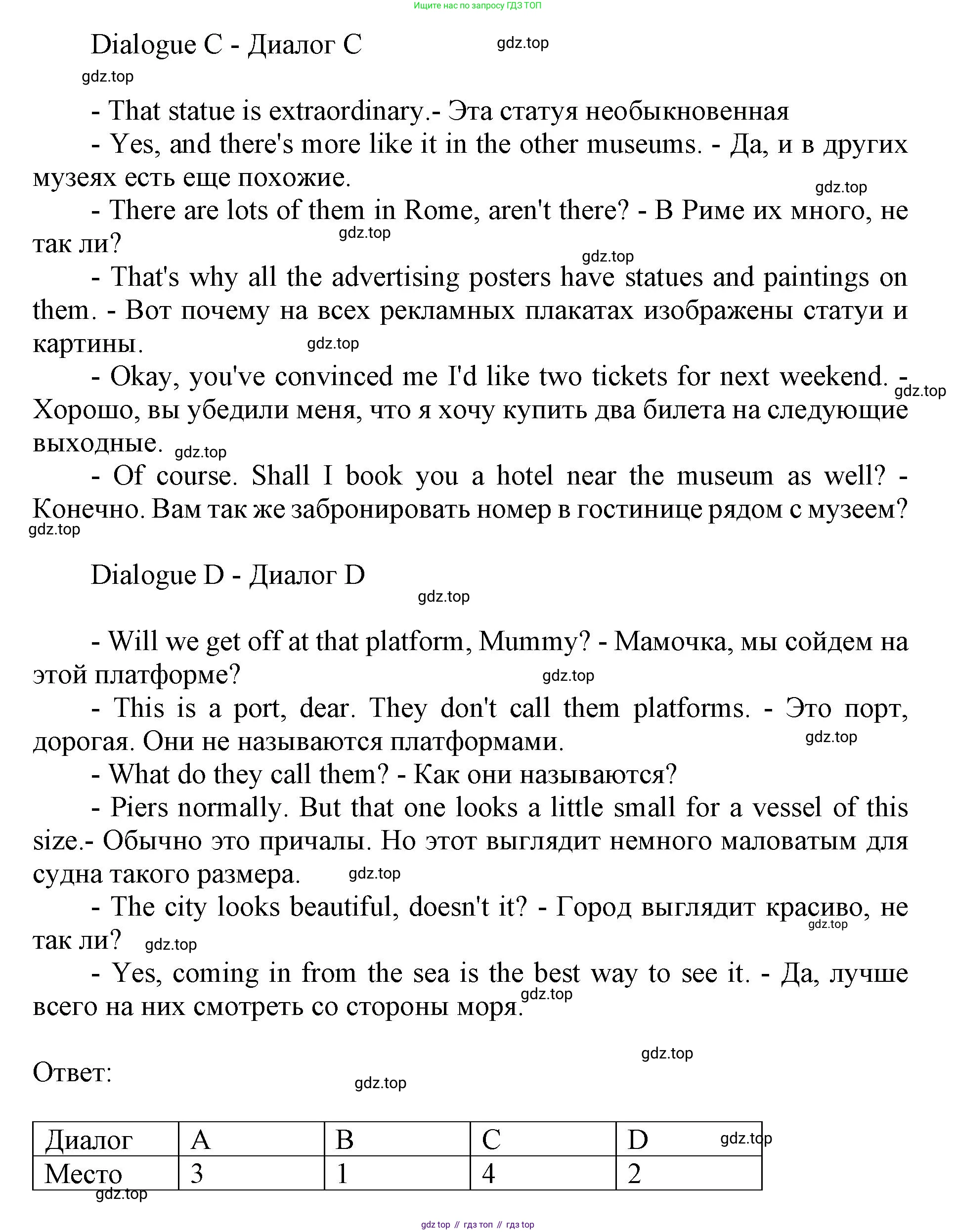 Ищите нас по запросу ГДЗ ТОП

Dialogue C - Диалог C

gdz.top

gdz.top

- That statue is extraordinary.- Эта статуя необыкновенная
- Yes, and there's more like it in the other museums. - Да, и в других музеях есть еще похожие.

gdz.top

- There are lots of them in Rome, aren't there? - В Риме их много, не так ли?

gdz.top

gdz.top

- That's why all the advertising posters have statues and paintings on them. - Вот почему на всех рекламных плакатах изображены статуи и картины.

gdz.top

- Okay, you've convinced me I'd like two tickets for next weekend. - Хорошо, вы убедили меня, что я хочу купить два билета на следующие выходные.

gdz.top

gdz.top

- Of course. Shall I book you a hotel near the museum as well? - Конечно. Вам так же забронировать номер в гостинице рядом с музеем?

gdz.top

Dialogue D - Диалог D

gdz.top

- Will we get off at that platform, Mummy? - Мамочка, мы сойдем на этой платформе?

gdz.top

- This is a port, dear. They don't call them platforms. - Это порт, дорогая. Они не называются платформами.

gdz.top

- What do they call them? - Как они называются?
- Piers normally. But that one looks a little small for a vessel of this size.- Обычно это причалы. Но этот выглядит немного маловатым для судна такого размера.

gdz.top

- The city looks beautiful, doesn't it? - Город выглядит красиво, не так ли?

gdz.top

gdz.top

- Yes, coming in from the sea is the best way to see it. - Да, лучше всего на них смотреть со стороны моря.

gdz.top

gdz.top

Ответ:

gdz.top

| Диалог | A | B | C | D |
|---|---|---|---|---|
| Место | 3 | 1 | 4 | 2 |

gdz.top

gdz.top

gdz top // гдз топ // гдз top